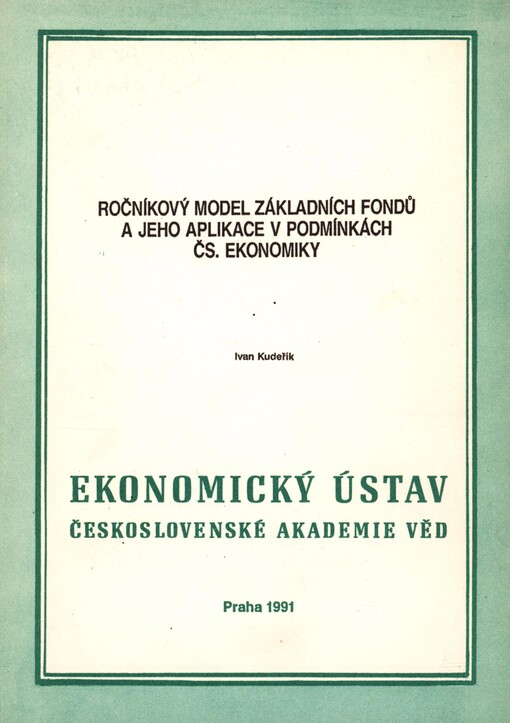 ROČNÍKOVÝ MODEL ZÁKLADNÍCH FONDŮ
A JEHO APLIKACE V PODMÍNKÁCH
ČS. EKONOMIKY

Ivan Kudeřík

EKONOMICKÝ ÚSTAV
ČESKOSLOVENSKÉ AKADEMIE VĚD

Praha 1991